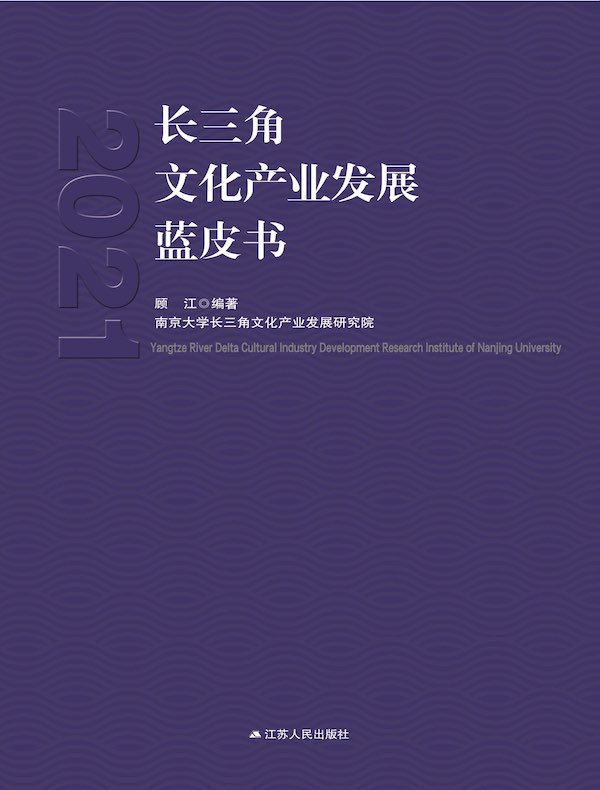 2021

长三角
文化产业发展
蓝皮书

顾　江◎编著
南京大学长三角文化产业发展研究院
Yangtze River Delta Cultural Industry Development Research Institute of Nanjing University

江苏人民出版社